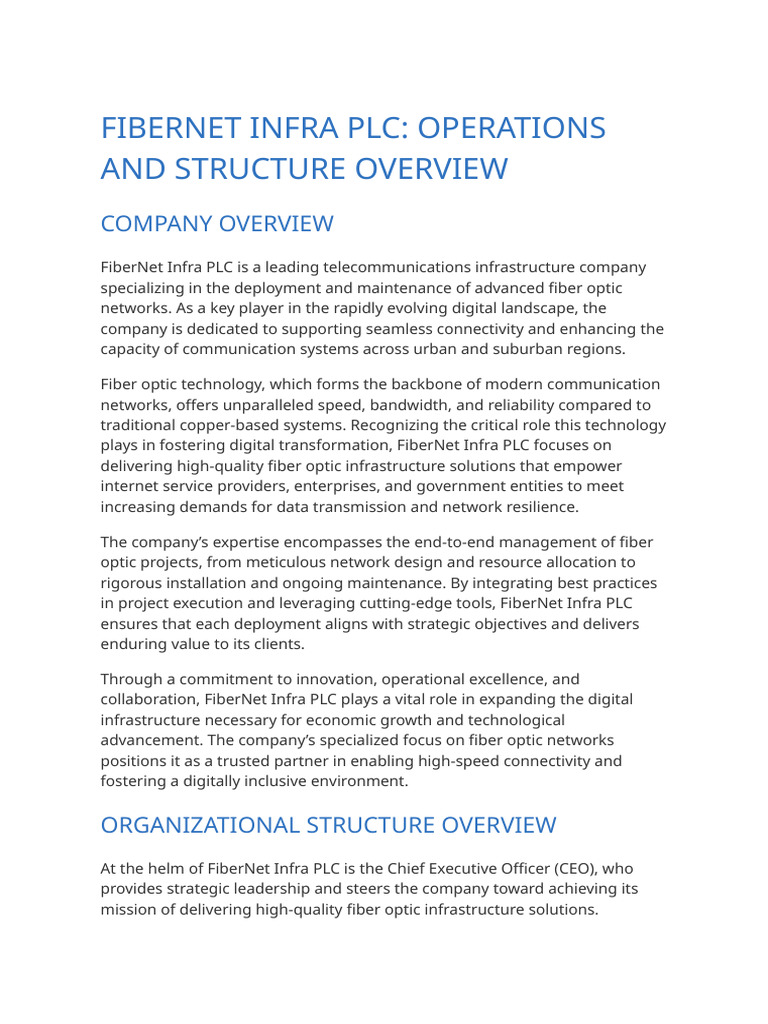 FIBERNET INFRA PLC: OPERATIONS AND STRUCTURE OVERVIEW

COMPANY OVERVIEW

FiberNet Infra PLC is a leading telecommunications infrastructure company specializing in the deployment and maintenance of advanced fiber optic networks. As a key player in the rapidly evolving digital landscape, the company is dedicated to supporting seamless connectivity and enhancing the capacity of communication systems across urban and suburban regions.

Fiber optic technology, which forms the backbone of modern communication networks, offers unparalleled speed, bandwidth, and reliability compared to traditional copper-based systems. Recognizing the critical role this technology plays in fostering digital transformation, FiberNet Infra PLC focuses on delivering high-quality fiber optic infrastructure solutions that empower internet service providers, enterprises, and government entities to meet increasing demands for data transmission and network resilience.

The company's expertise encompasses the end-to-end management of fiber optic projects, from meticulous network design and resource allocation to rigorous installation and ongoing maintenance. By integrating best practices in project execution and leveraging cutting-edge tools, FiberNet Infra PLC ensures that each deployment aligns with strategic objectives and delivers enduring value to its clients.

Through a commitment to innovation, operational excellence, and collaboration, FiberNet Infra PLC plays a vital role in expanding the digital infrastructure necessary for economic growth and technological advancement. The company's specialized focus on fiber optic networks positions it as a trusted partner in enabling high-speed connectivity and fostering a digitally inclusive environment.

ORGANIZATIONAL STRUCTURE OVERVIEW

At the helm of FiberNet Infra PLC is the Chief Executive Officer (CEO), who provides strategic leadership and steers the company toward achieving its mission of delivering high-quality fiber optic infrastructure solutions.